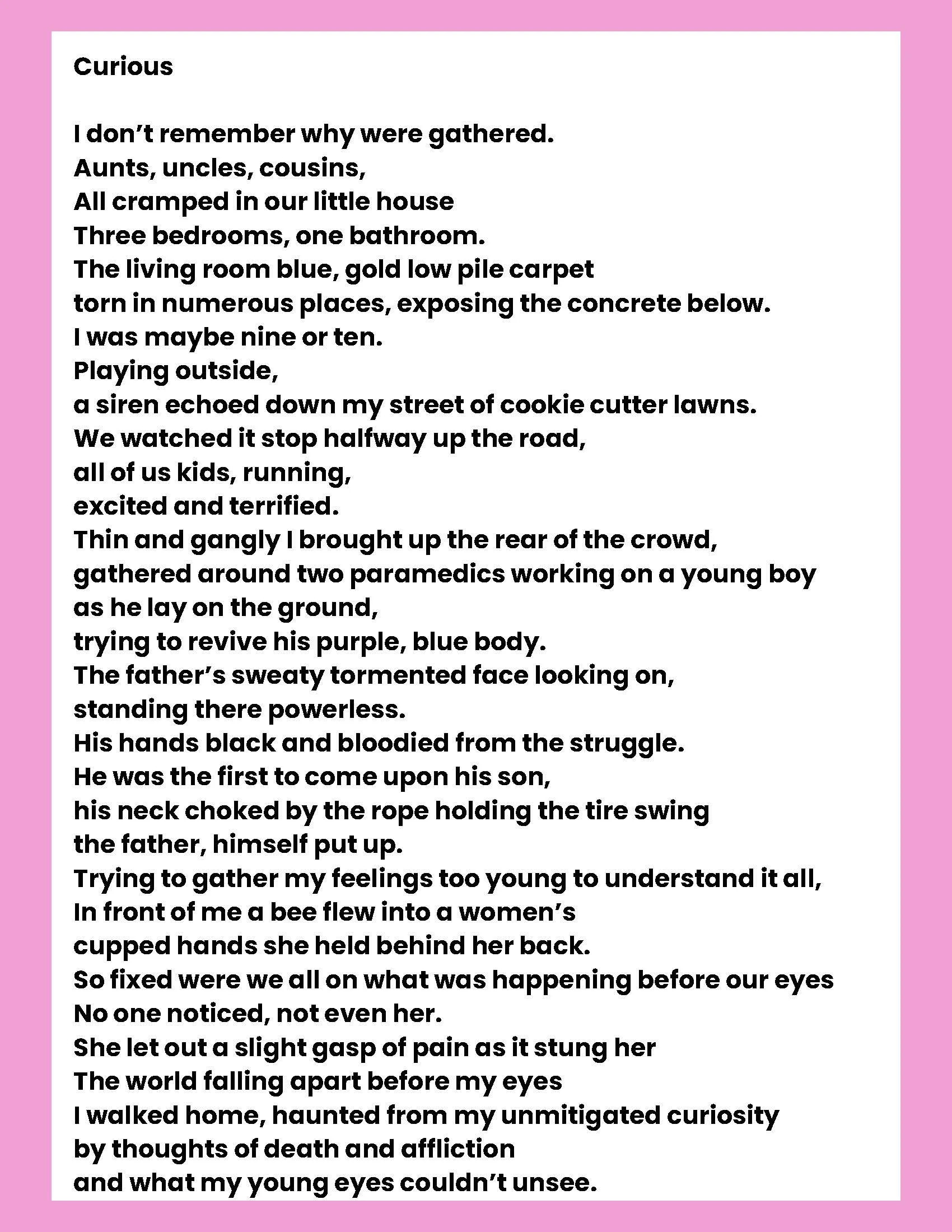 Curious

I don't remember why were gathered.
Aunts, uncles, cousins,
All cramped in our little house
Three bedrooms, one bathroom.
The living room blue, gold low pile carpet
torn in numerous places, exposing the concrete below.
I was maybe nine or ten.
Playing outside,
a siren echoed down my street of cookie cutter lawns.
We watched it stop halfway up the road,
all of us kids, running,
excited and terrified.
Thin and gangly I brought up the rear of the crowd,
gathered around two paramedics working on a young boy
as he lay on the ground,
trying to revive his purple, blue body.
The father's sweaty tormented face looking on,
standing there powerless.
His hands black and bloodied from the struggle.
He was the first to come upon his son,
his neck choked by the rope holding the tire swing
the father, himself put up.
Trying to gather my feelings too young to understand it all,
In front of me a bee flew into a women's
cupped hands she held behind her back.
So fixed were we all on what was happening before our eyes
No one noticed, not even her.
She let out a slight gasp of pain as it stung her
The world falling apart before my eyes
I walked home, haunted from my unmitigated curiosity
by thoughts of death and affliction
and what my young eyes couldn't unsee.